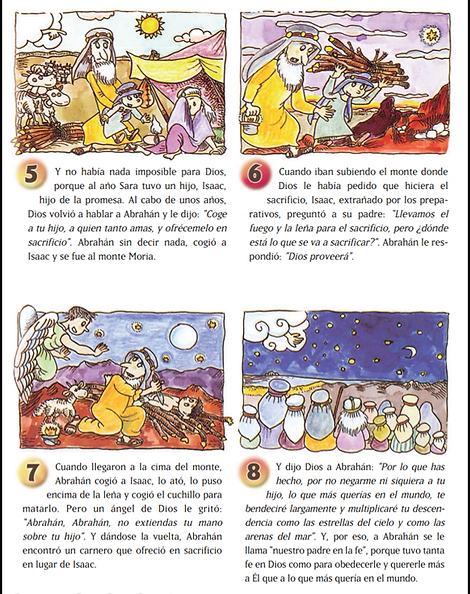 5 Y no había nada imposible para Dios, porque al año Sara tuvo un hijo, Isaac, hijo de la promesa. Al cabo de unos años, Dios volvió a hablar a Abrahán y le dijo: "Coge a tu hijo, a quien tanto amas, y ofrécemelo en sacrificio". Abrahán sin decir nada, cogió a Isaac y se fue al monte Moria.

6 Cuando iban subiendo el monte donde Dios le había pedido que hiciera el sacrificio, Isaac, extrañado por los preparativos, preguntó a su padre: "Llevamos el fuego y la leña para el sacrificio, pero ¿dónde está lo que se va a sacrificar?". Abrahán le respondió: "Dios proveerá".

7 Cuando llegaron a la cima del monte, Abrahán cogió a Isaac, lo ató, lo puso encima de la leña y cogió el cuchillo para matarlo. Pero un ángel de Dios le gritó: "Abrahán, Abrahán, no extiendas tu mano sobre tu hijo". Y dándose la vuelta, Abrahán encontró un carnero que ofreció en sacrificio en lugar de Isaac.

8 Y dijo Dios a Abrahán: "Por lo que has hecho, por no negarme ni siquiera a tu hijo, lo que más querías en el mundo, te bendeciré largamente y multiplicaré tu descendencia como las estrellas del cielo y como las arenas del mar". Y, por eso, a Abrahán se le llama "nuestro padre en la fe", porque tuvo tanta fe en Dios como para obedecerle y quererle más a Él que a lo que más quería en el mundo.